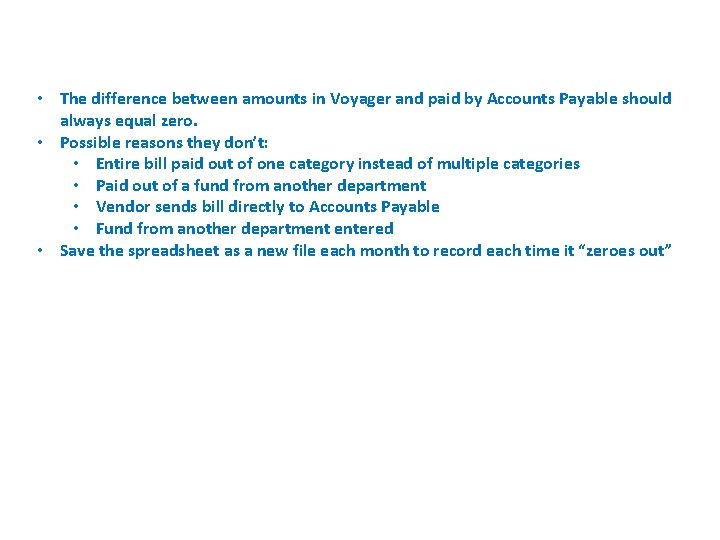 • The difference between amounts in Voyager and paid by Accounts Payable should always equal zero.
• Possible reasons they don't:
  • Entire bill paid out of one category instead of multiple categories
  • Paid out of a fund from another department
  • Vendor sends bill directly to Accounts Payable
  • Fund from another department entered
• Save the spreadsheet as a new file each month to record each time it "zeroes out"